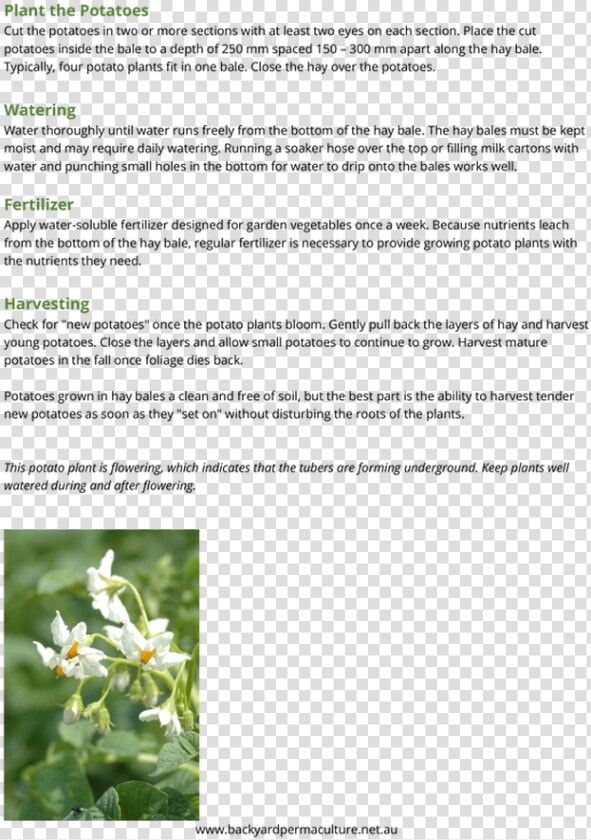 Plant the Potatoes
Cut the potatoes in two or more sections with at least two eyes on each section. Place the cut potatoes inside the bale to a depth of 250 mm spaced 150 – 300 mm apart along the hay bale. Typically, four potato plants fit in one bale. Close the hay over the potatoes.

Watering
Water thoroughly until water runs freely from the bottom of the hay bale. The hay bales must be kept moist and may require daily watering. Running a soaker hose over the top or filling milk cartons with water and punching small holes in the bottom for water to drip onto the bales works well.

Fertilizer
Apply water-soluble fertilizer designed for garden vegetables once a week. Because nutrients leach from the bottom of the hay bale, regular fertilizer is necessary to provide growing potato plants with the nutrients they need.

Harvesting
Check for "new potatoes" once the potato plants bloom. Gently pull back the layers of hay and harvest young potatoes. Close the layers and allow small potatoes to continue to grow. Harvest mature potatoes in the fall once foliage dies back.

Potatoes grown in hay bales a clean and free of soil, but the best part is the ability to harvest tender new potatoes as soon as they "set on" without disturbing the roots of the plants.

This potato plant is flowering, which indicates that the tubers are forming underground. Keep plants well watered during and after flowering.

www.backyardpermaculture.net.au